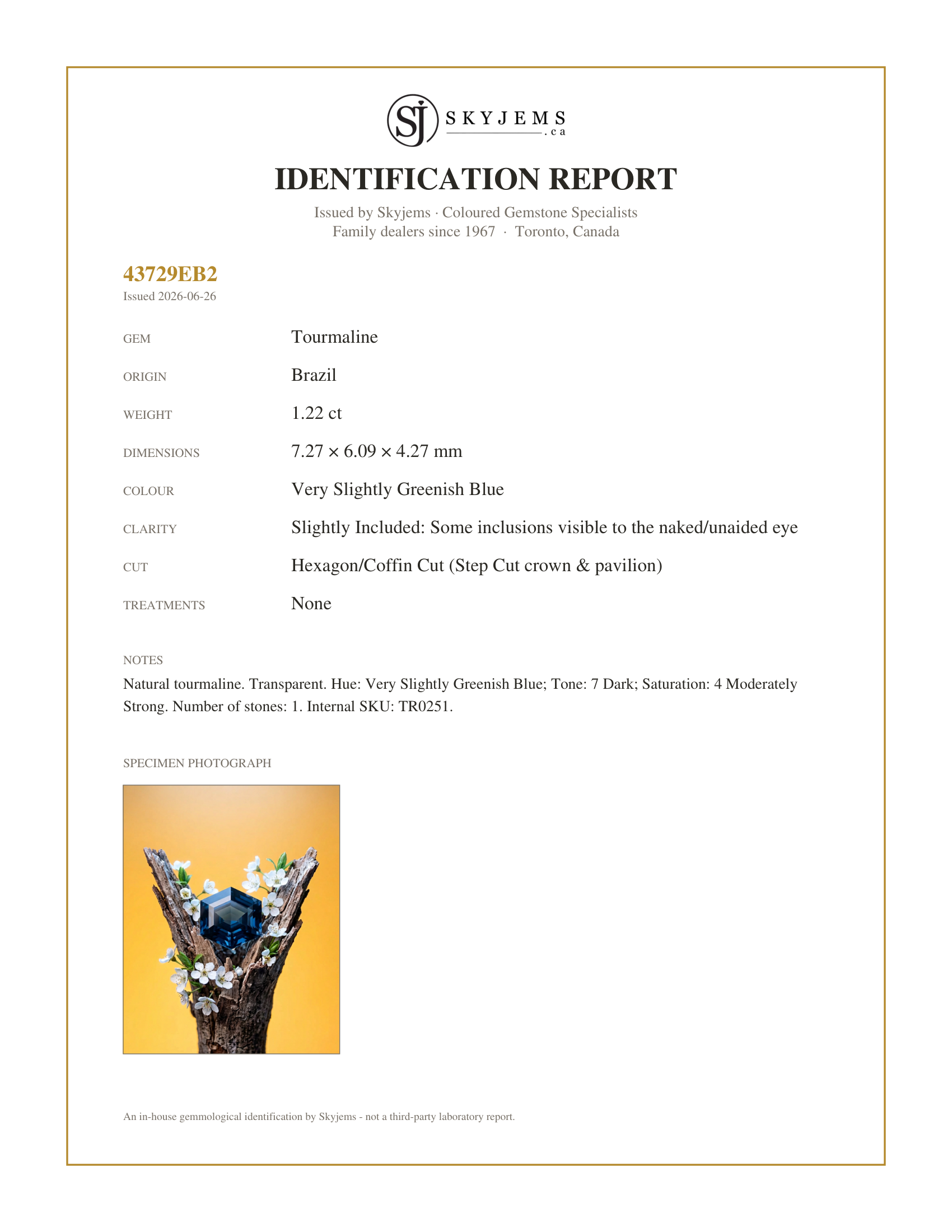 SJ SKYJEMS .ca

IDENTIFICATION REPORT

Issued by Skyjems · Coloured Gemstone Specialists
Family dealers since 1967 · Toronto, Canada

43729EB2
Issued 2026-06-26

GEM Tourmaline

ORIGIN Brazil

WEIGHT 1.22 ct

DIMENSIONS 7.27 × 6.09 × 4.27 mm

COLOUR Very Slightly Greenish Blue

CLARITY Slightly Included: Some inclusions visible to the naked/unaided eye

CUT Hexagon/Coffin Cut (Step Cut crown & pavilion)

TREATMENTS None

NOTES

Natural tourmaline. Transparent. Hue: Very Slightly Greenish Blue; Tone: 7 Dark; Saturation: 4 Moderately Strong. Number of stones: 1. Internal SKU: TR0251.

SPECIMEN PHOTOGRAPH

An in-house gemmological identification by Skyjems - not a third-party laboratory report.